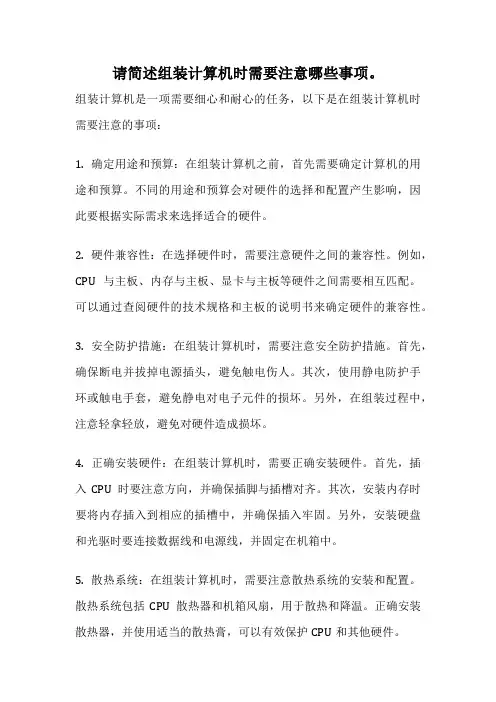 请简述组装计算机时需要注意哪些事项。

组装计算机是一项需要细心和耐心的任务，以下是在组装计算机时需要注意的事项：

1. 确定用途和预算：在组装计算机之前，首先需要确定计算机的用途和预算。不同的用途和预算会对硬件的选择和配置产生影响，因此要根据实际需求来选择适合的硬件。

2. 硬件兼容性：在选择硬件时，需要注意硬件之间的兼容性。例如，CPU 与主板、内存与主板、显卡与主板等硬件之间需要相互匹配。可以通过查阅硬件的技术规格和主板的说明书来确定硬件的兼容性。

3. 安全防护措施：在组装计算机时，需要注意安全防护措施。首先，确保断电并拔掉电源插头，避免触电伤人。其次，使用静电防护手环或触电手套，避免静电对电子元件的损坏。另外，在组装过程中，注意轻拿轻放，避免对硬件造成损坏。

4. 正确安装硬件：在组装计算机时，需要正确安装硬件。首先，插入 CPU 时要注意方向，并确保插脚与插槽对齐。其次，安装内存时要将内存插入到相应的插槽中，并确保插入牢固。另外，安装硬盘和光驱时要连接数据线和电源线，并固定在机箱中。

5. 散热系统：在组装计算机时，需要注意散热系统的安装和配置。散热系统包括 CPU 散热器和机箱风扇，用于散热和降温。正确安装散热器，并使用适当的散热膏，可以有效保护 CPU 和其他硬件。